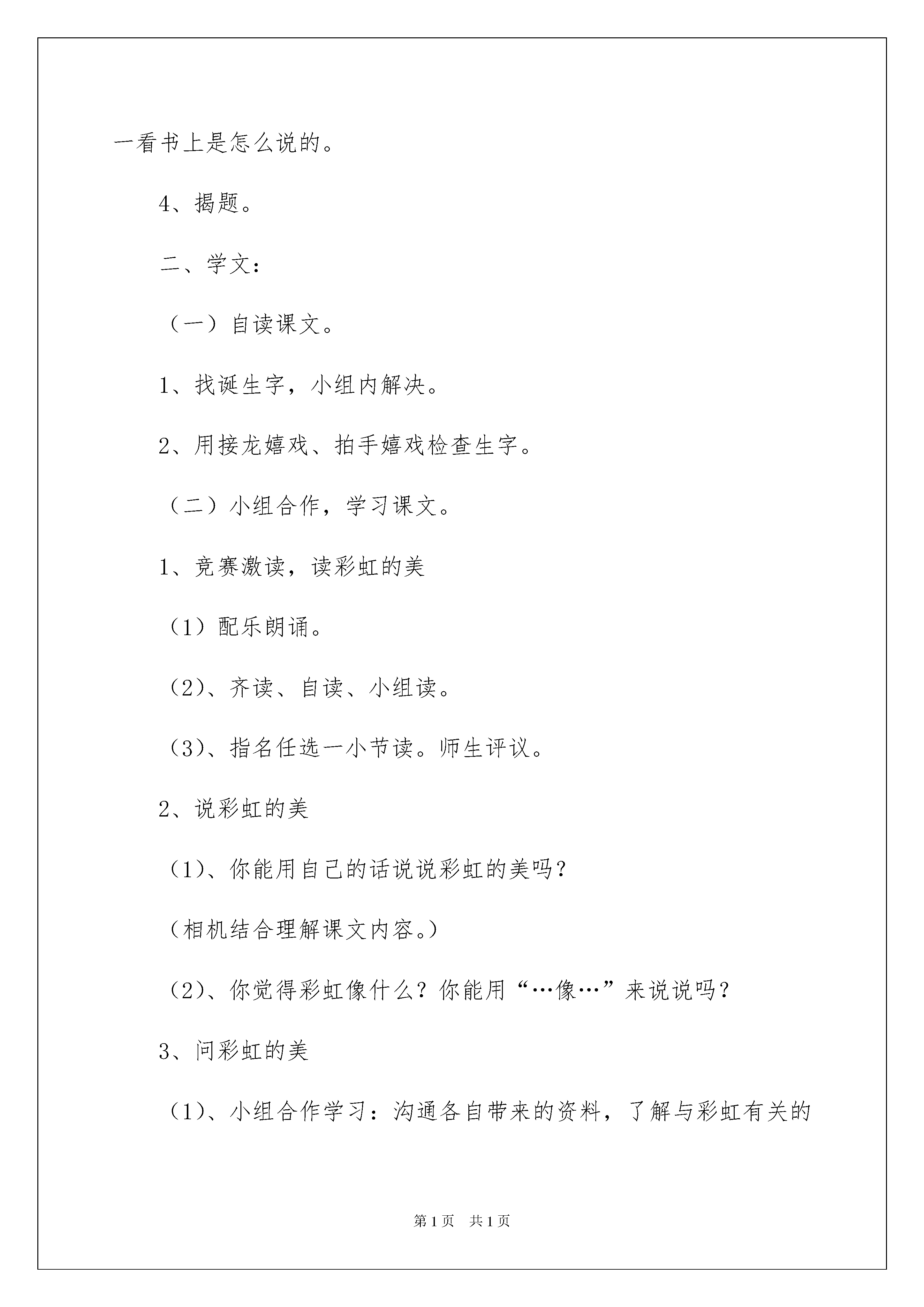 一看书上是怎么说的。

4、揭题。

二、学文：

（一）自读课文。

1、找诞生字，小组内解决。

2、用接龙嬉戏、拍手嬉戏检查生字。

（二）小组合作，学习课文。

1、竞赛激读，读彩虹的美

（1）配乐朗诵。

（2）、齐读、自读、小组读。

（3）、指名任选一小节读。师生评议。

2、说彩虹的美

（1）、你能用自己的话说说彩虹的美吗？

（相机结合理解课文内容。）

（2）、你觉得彩虹像什么？你能用“…像…”来说说吗？

3、问彩虹的美

（1）、小组合作学习：沟通各自带来的资料，了解与彩虹有关的

第1页　共1页